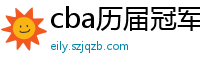 cba历届冠军

eily.szjqzb.com